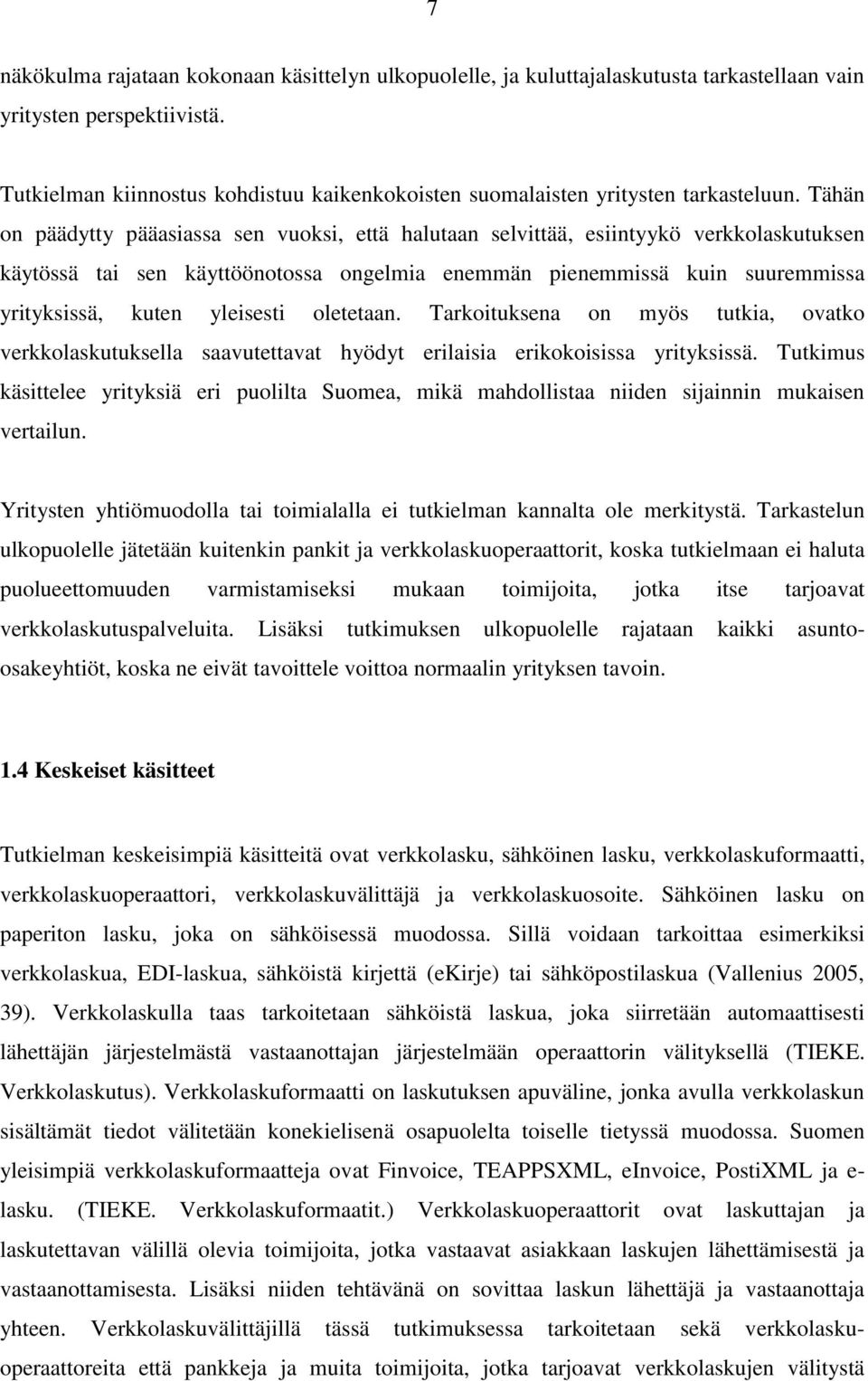 7

näkökulma rajataan kokonaan käsittelyn ulkopuolelle, ja kuluttajalaskutusta tarkastellaan vain yritysten perspektiivistä.

Tutkielman kiinnostus kohdistuu kaikenkokoisten suomalaisten yritysten tarkasteluun. Tähän on päädytty pääasiassa sen vuoksi, että halutaan selvittää, esiintyykö verkkolaskutuksen käytössä tai sen käyttöönotossa ongelmia enemmän pienemmissä kuin suuremmissa yrityksissä, kuten yleisesti oletetaan. Tarkoituksena on myös tutkia, ovatko verkkolaskutuksella saavutettavat hyödyt erilaisia erikokoisissa yrityksissä. Tutkimus käsittelee yrityksiä eri puolilta Suomea, mikä mahdollistaa niiden sijainnin mukaisen vertailun.

Yritysten yhtiömuodolla tai toimialalla ei tutkielman kannalta ole merkitystä. Tarkastelun ulkopuolelle jätetään kuitenkin pankit ja verkkolaskuoperaattorit, koska tutkielmaan ei haluta puolueettomuuden varmistamiseksi mukaan toimijoita, jotka itse tarjoavat verkkolaskutuspalveluita. Lisäksi tutkimuksen ulkopuolelle rajataan kaikki asunto-osakeyhtiöt, koska ne eivät tavoittele voittoa normaalin yrityksen tavoin.

1.4 Keskeiset käsitteet

Tutkielman keskeisimpiä käsitteitä ovat verkkolasku, sähköinen lasku, verkkolaskuformaatti, verkkolaskuoperaattori, verkkolaskuvälittäjä ja verkkolaskuosoite. Sähköinen lasku on paperiton lasku, joka on sähköisessä muodossa. Sillä voidaan tarkoittaa esimerkiksi verkkolaskua, EDI-laskua, sähköistä kirjettä (eKirje) tai sähköpostilaskua (Vallenius 2005, 39). Verkkolaskulla taas tarkoitetaan sähköistä laskua, joka siirretään automaattisesti lähettäjän järjestelmästä vastaanottajan järjestelmään operaattorin välityksellä (TIEKE. Verkkolaskutus). Verkkolaskuformaatti on laskutuksen apuväline, jonka avulla verkkolaskun sisältämät tiedot välitetään konekielisenä osapuolelta toiselle tietyssä muodossa. Suomen yleisimpiä verkkolaskuformaatteja ovat Finvoice, TEAPPSXML, eInvoice, PostiXML ja e-lasku. (TIEKE. Verkkolaskuformaatit.) Verkkolaskuoperaattorit ovat laskuttajan ja laskutettavan välillä olevia toimijoita, jotka vastaavat asiakkaan laskujen lähettämisestä ja vastaanottamisesta. Lisäksi niiden tehtävänä on sovittaa laskun lähettäjä ja vastaanottaja yhteen. Verkkolaskuvälittäjillä tässä tutkimuksessa tarkoitetaan sekä verkkolaskuoperaattoreita että pankkeja ja muita toimijoita, jotka tarjoavat verkkolaskujen välitystä